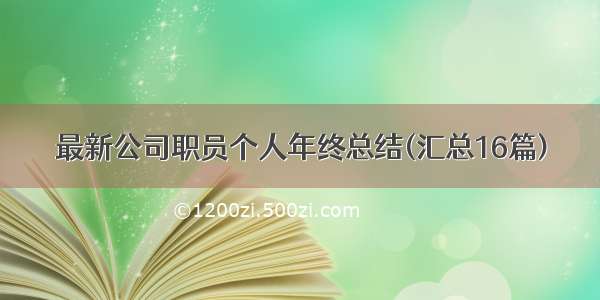 最新公司职员个人年终总结(汇总16篇)

©1200zi.500zi.com